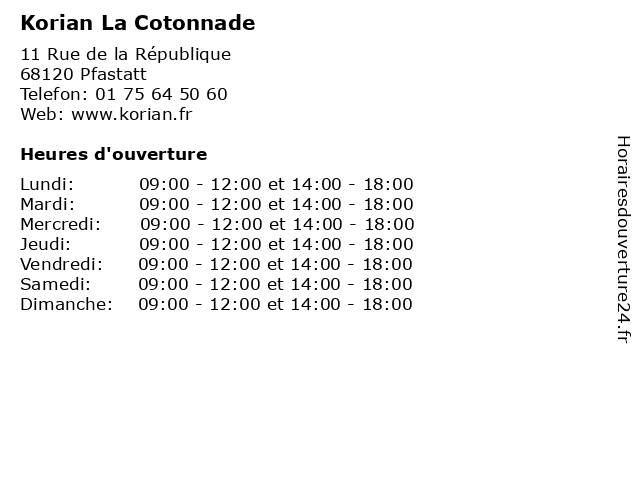 Korian La Cotonnade

11 Rue de la République
68120 Pfastatt
Telefon: 01 75 64 50 60
Web: www.korian.fr

Heures d'ouverture

| | |
|---|---|
| Lundi: | 09:00 - 12:00 et 14:00 - 18:00 |
| Mardi: | 09:00 - 12:00 et 14:00 - 18:00 |
| Mercredi: | 09:00 - 12:00 et 14:00 - 18:00 |
| Jeudi: | 09:00 - 12:00 et 14:00 - 18:00 |
| Vendredi: | 09:00 - 12:00 et 14:00 - 18:00 |
| Samedi: | 09:00 - 12:00 et 14:00 - 18:00 |
| Dimanche: | 09:00 - 12:00 et 14:00 - 18:00 |

Horairesdouverture24.fr